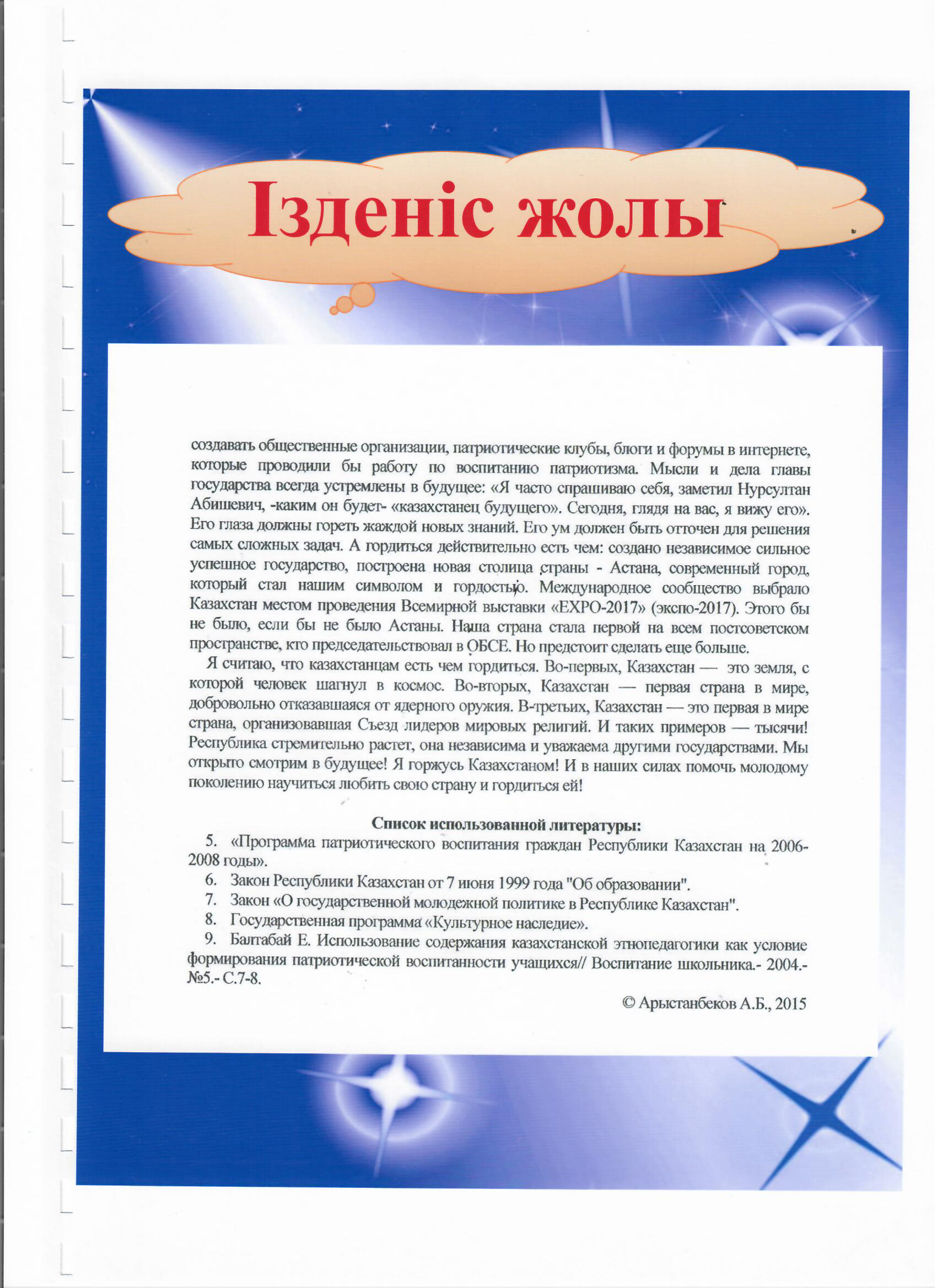 Ізденіс жолы

создавать общественные организации, патриотические клубы, блоги и форумы в интернете, которые проводили бы работу по воспитанию патриотизма. Мысли и дела главы государства всегда устремлены в будущее: «Я часто спрашиваю себя, заметил Нурсултан Абишевич, -каким он будет- «казахстанец будущего». Сегодня, глядя на вас, я вижу его». Его глаза должны гореть жаждой новых знаний. Его ум должен быть отточен для решения самых сложных задач. А гордиться действительно есть чем: создано независимое сильное успешное государство, построена новая столица страны - Астана, современный город, который стал нашим символом и гордостью. Международное сообщество выбрало Казахстан местом проведения Всемирной выставки «EXPO-2017» (экспо-2017). Этого бы не было, если бы не было Астаны. Наша страна стала первой на всем постсоветском пространстве, кто председательствовал в ОБСЕ. Но предстоит сделать еще больше.

Я считаю, что казахстанцам есть чем гордиться. Во-первых, Казахстан — это земля, с которой человек шагнул в космос. Во-вторых, Казахстан — первая страна в мире, добровольно отказавшаяся от ядерного оружия. В-третьих, Казахстан — это первая в мире страна, организовавшая Съезд лидеров мировых религий. И таких примеров — тысячи! Республика стремительно растет, она независима и уважаема другими государствами. Мы открыто смотрим в будущее! Я горжусь Казахстаном! И в наших силах помочь молодому поколению научиться любить свою страну и гордиться ей!

Список использованной литературы:
5. «Программа патриотического воспитания граждан Республики Казахстан на 2006-2008 годы».
6. Закон Республики Казахстан от 7 июня 1999 года "Об образовании".
7. Закон «О государственной молодежной политике в Республике Казахстан".
8. Государственная программа «Культурное наследие».
9. Балтабай Е. Использование содержания казахстанской этнопедагогики как условие формирования патриотической воспитанности учащихся// Воспитание школьника.- 2004.- №5.- С.7-8.

© Арыстанбеков А.Б., 2015